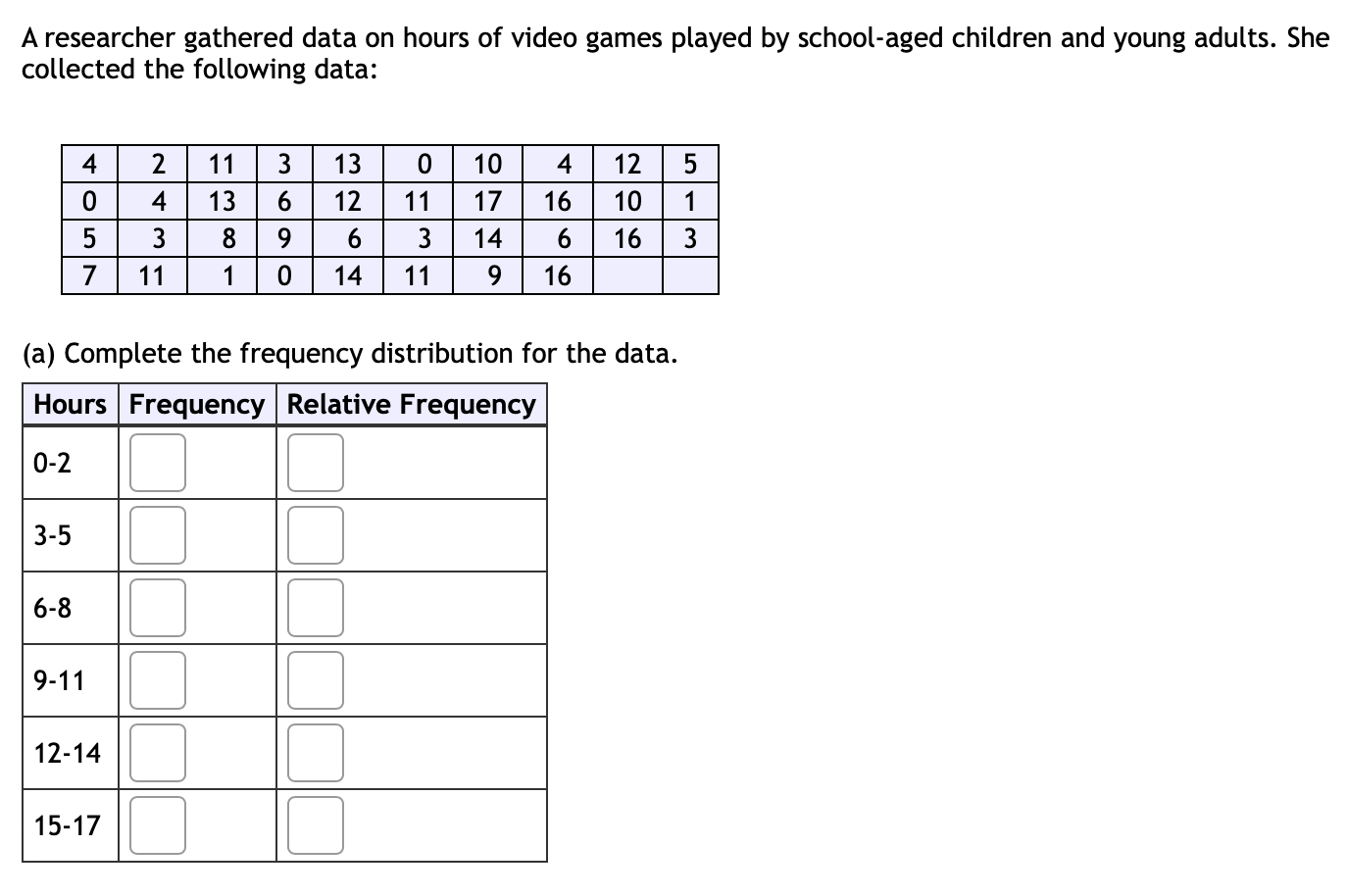 A researcher gathered data on hours of video games played by school-aged children and young adults. She collected the following data:

| 4 | 2 | 11 | 3 | 13 | 0 | 10 | 4 | 12 | 5 |
|---|---|---|---|---|---|---|---|---|---|
| 0 | 4 | 13 | 6 | 12 | 11 | 17 | 16 | 10 | 1 |
| 5 | 3 | 8 | 9 | 6 | 3 | 14 | 6 | 16 | 3 |
| 7 | 11 | 1 | 0 | 14 | 11 | 9 | 16 | | |

(a) Complete the frequency distribution for the data.

| Hours | Frequency | Relative Frequency |
|---|---|---|
| 0-2 | | |
| 3-5 | | |
| 6-8 | | |
| 9-11 | | |
| 12-14 | | |
| 15-17 | | |